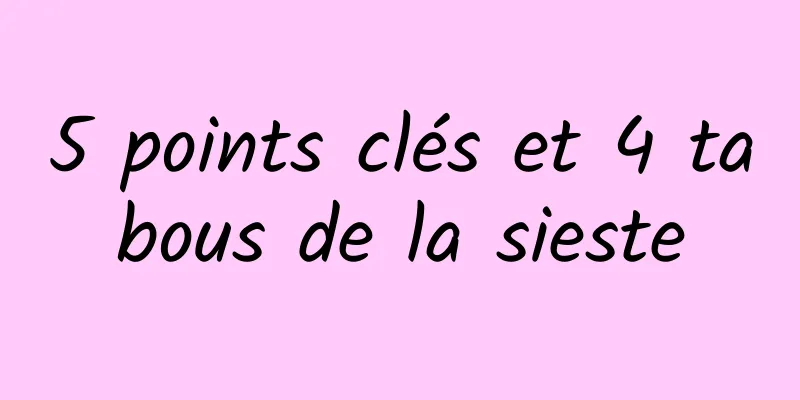 5 points clés et 4 tabous de la sieste